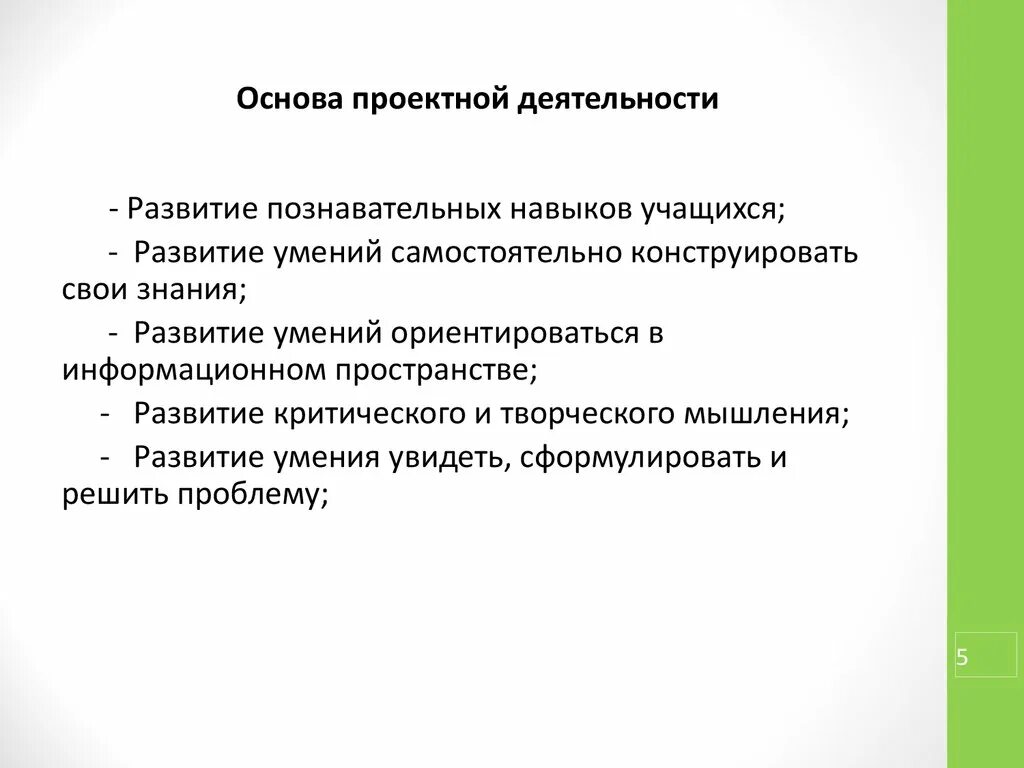 Основа проектной деятельности

- Развитие познавательных навыков учащихся;

- Развитие умений самостоятельно конструировать свои знания;

- Развитие умений ориентироваться в информационном пространстве;

- Развитие критического и творческого мышления;

- Развитие умения увидеть, сформулировать и решить проблему;

5